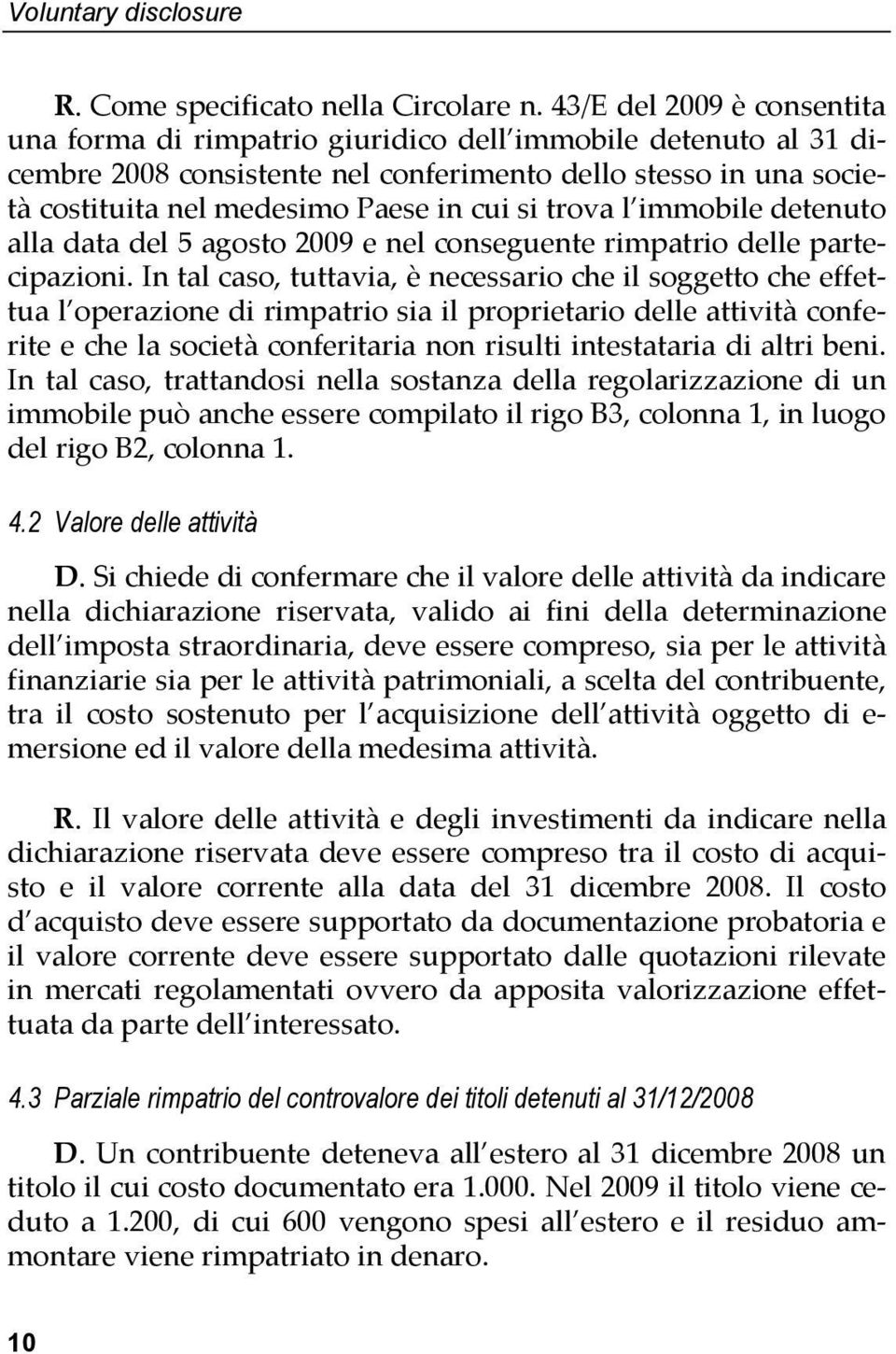 Voluntary disclosure

R. Come specificato nella Circolare n. 43/E del 2009 è consentita una forma di rimpatrio giuridico dell'immobile detenuto al 31 dicembre 2008 consistente nel conferimento dello stesso in una società costituita nel medesimo Paese in cui si trova l'immobile detenuto alla data del 5 agosto 2009 e nel conseguente rimpatrio delle partecipazioni. In tal caso, tuttavia, è necessario che il soggetto che effettua l'operazione di rimpatrio sia il proprietario delle attività conferite e che la società conferitaria non risulti intestataria di altri beni. In tal caso, trattandosi nella sostanza della regolarizzazione di un immobile può anche essere compilato il rigo B3, colonna 1, in luogo del rigo B2, colonna 1.

4.2 Valore delle attività

D. Si chiede di confermare che il valore delle attività da indicare nella dichiarazione riservata, valido ai fini della determinazione dell'imposta straordinaria, deve essere compreso, sia per le attività finanziarie sia per le attività patrimoniali, a scelta del contribuente, tra il costo sostenuto per l'acquisizione dell'attività oggetto di emersione ed il valore della medesima attività.

R. Il valore delle attività e degli investimenti da indicare nella dichiarazione riservata deve essere compreso tra il costo di acquisto e il valore corrente alla data del 31 dicembre 2008. Il costo d'acquisto deve essere supportato da documentazione probatoria e il valore corrente deve essere supportato dalle quotazioni rilevate in mercati regolamentati ovvero da apposita valorizzazione effettuata da parte dell'interessato.

4.3 Parziale rimpatrio del controvalore dei titoli detenuti al 31/12/2008

D. Un contribuente deteneva all'estero al 31 dicembre 2008 un titolo il cui costo documentato era 1.000. Nel 2009 il titolo viene ceduto a 1.200, di cui 600 vengono spesi all'estero e il residuo ammontare viene rimpatriato in denaro.

10